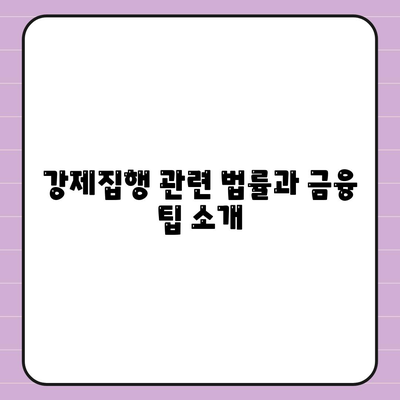 강제집행 관련 법률과 금융 팁 소개